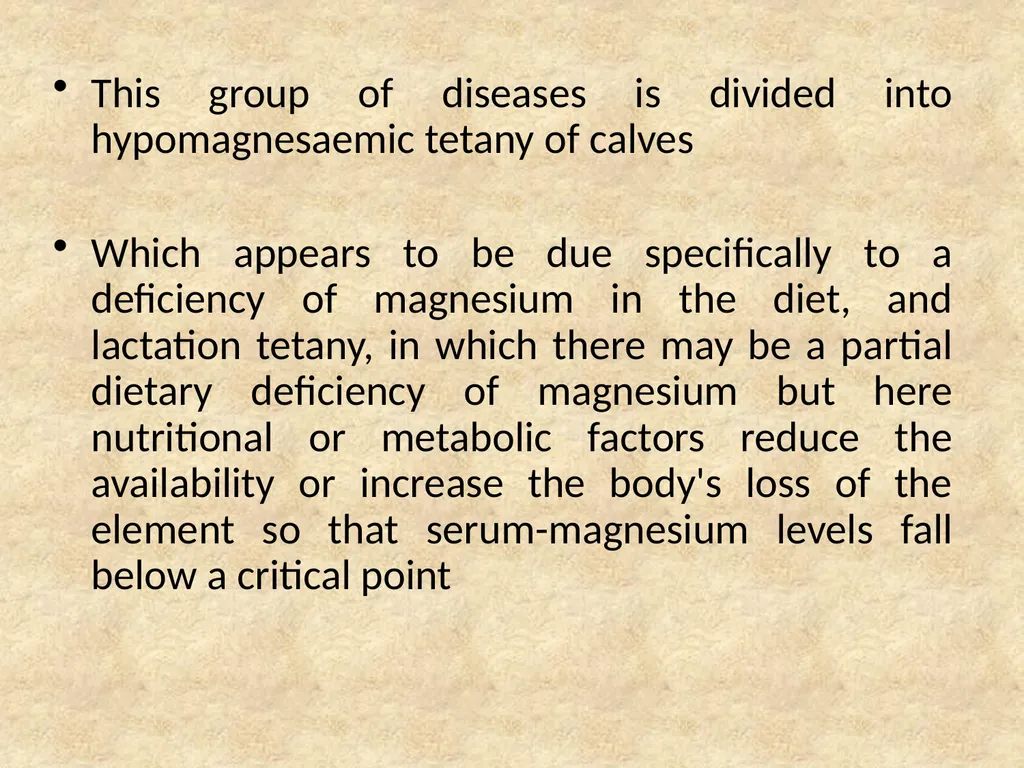 • This group of diseases is divided into hypomagnesaemic tetany of calves

• Which appears to be due specifically to a deficiency of magnesium in the diet, and lactation tetany, in which there may be a partial dietary deficiency of magnesium but here nutritional or metabolic factors reduce the availability or increase the body's loss of the element so that serum-magnesium levels fall below a critical point